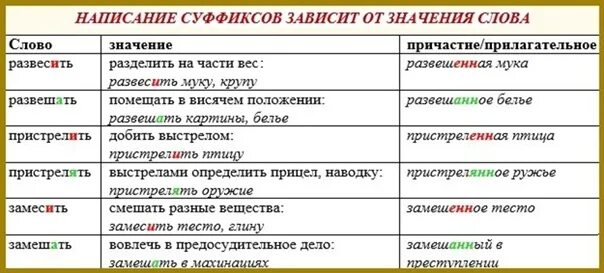 НАПИСАНИЕ СУФФИКСОВ ЗАВИСИТ ОТ ЗНАЧЕНИЯ СЛОВА

| Слово | значение | причастие/прилагательное |
|---|---|---|
| развесить | разделить на части вес: развесить муку, крупу | развешенная мука |
| развешать | помещать в висячем положении: развешать картины, белье | развешанное белье |
| пристрелить | добить выстрелом: пристрелить птицу | пристреленная птица |
| пристрелять | выстрелами определить прицел, наводку: пристрелять оружие | пристрелянное ружье |
| замесить | смешать разные вещества: замесить тесто, глину | замешенное тесто |
| замешать | вовлечь в предосудительное дело: замешать в махинациях | замешанный в преступлении |